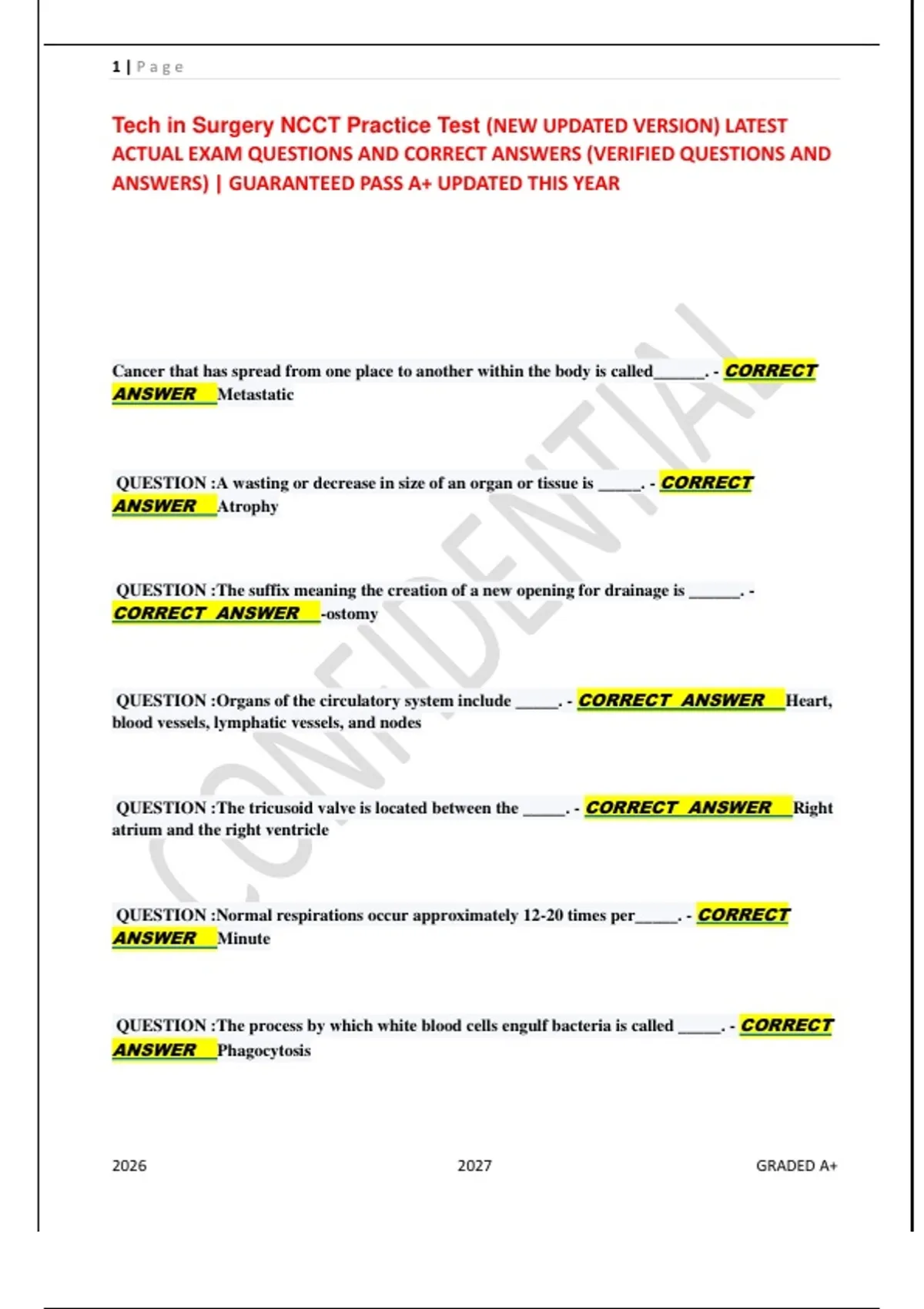 1 | Page

Tech in Surgery NCCT Practice Test (NEW UPDATED VERSION) LATEST ACTUAL EXAM QUESTIONS AND CORRECT ANSWERS (VERIFIED QUESTIONS AND ANSWERS) | GUARANTEED PASS A+ UPDATED THIS YEAR

CONFIDENTIAL

Cancer that has spread from one place to another within the body is called______. - CORRECT ANSWER Metastatic

QUESTION :A wasting or decrease in size of an organ or tissue is _____. - CORRECT ANSWER Atrophy

QUESTION :The suffix meaning the creation of a new opening for drainage is ______. - CORRECT ANSWER -ostomy

QUESTION :Organs of the circulatory system include _____. - CORRECT ANSWER Heart, blood vessels, lymphatic vessels, and nodes

QUESTION :The tricusoid valve is located between the _____. - CORRECT ANSWER Right atrium and the right ventricle

QUESTION :Normal respirations occur approximately 12-20 times per_____. - CORRECT ANSWER Minute

QUESTION :The process by which white blood cells engulf bacteria is called _____. - CORRECT ANSWER Phagocytosis

2026 2027 GRADED A+